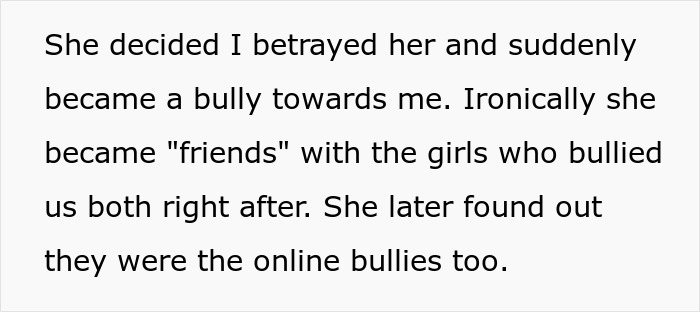 She decided I betrayed her and suddenly became a bully towards me. Ironically she became "friends" with the girls who bullied us both right after. She later found out they were the online bullies too.